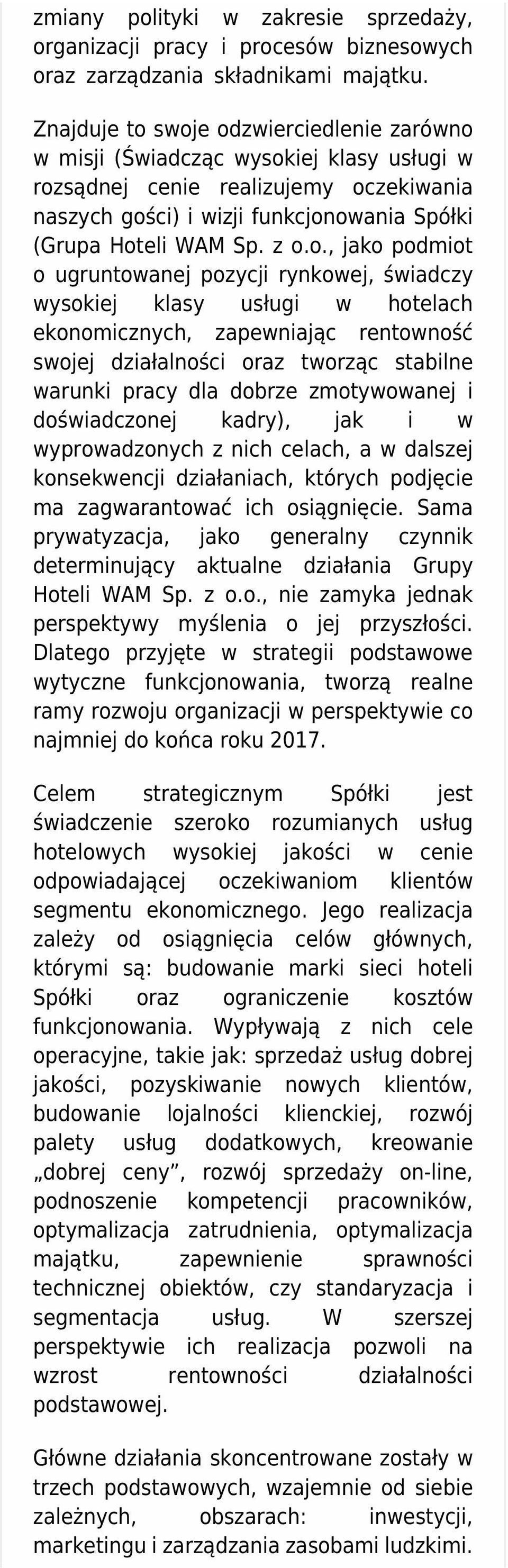 zmiany polityki w zakresie sprzedaży, organizacji pracy i procesów biznesowych oraz zarządzania składnikami majątku.

Znajduje to swoje odzwierciedlenie zarówno w misji (Świadcząc wysokiej klasy usługi w rozsądnej cenie realizujemy oczekiwania naszych gości) i wizji funkcjonowania Spółki (Grupa Hoteli WAM Sp. z o.o., jako podmiot o ugruntowanej pozycji rynkowej, świadczy wysokiej klasy usługi w hotelach ekonomicznych, zapewniając rentowność swojej działalności oraz tworząc stabilne warunki pracy dla dobrze zmotywowanej i doświadczonej kadry), jak i w wyprowadzonych z nich celach, a w dalszej konsekwencji działaniach, których podjęcie ma zagwarantować ich osiągnięcie. Sama prywatyzacja, jako generalny czynnik determinujący aktualne działania Grupy Hoteli WAM Sp. z o.o., nie zamyka jednak perspektywy myślenia o jej przyszłości. Dlatego przyjęte w strategii podstawowe wytyczne funkcjonowania, tworzą realne ramy rozwoju organizacji w perspektywie co najmniej do końca roku 2017.

Celem strategicznym Spółki jest świadczenie szeroko rozumianych usług hotelowych wysokiej jakości w cenie odpowiadającej oczekiwaniom klientów segmentu ekonomicznego. Jego realizacja zależy od osiągnięcia celów głównych, którymi są: budowanie marki sieci hoteli Spółki oraz ograniczenie kosztów funkcjonowania. Wypływają z nich cele operacyjne, takie jak: sprzedaż usług dobrej jakości, pozyskiwanie nowych klientów, budowanie lojalności klienckiej, rozwój palety usług dodatkowych, kreowanie „dobrej ceny”, rozwój sprzedaży on-line, podnoszenie kompetencji pracowników, optymalizacja zatrudnienia, optymalizacja majątku, zapewnienie sprawności technicznej obiektów, czy standaryzacja i segmentacja usług. W szerszej perspektywie ich realizacja pozwoli na wzrost rentowności działalności podstawowej.

Główne działania skoncentrowane zostały w trzech podstawowych, wzajemnie od siebie zależnych, obszarach: inwestycji, marketingu i zarządzania zasobami ludzkimi.